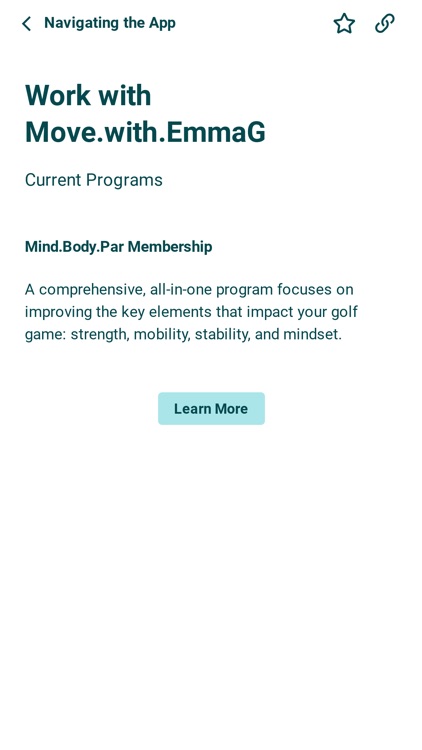 Navigating the App

Work with Move.with.EmmaG

Current Programs

Mind.Body.Par Membership

A comprehensive, all-in-one program focuses on improving the key elements that impact your golf game: strength, mobility, stability, and mindset.

Learn More